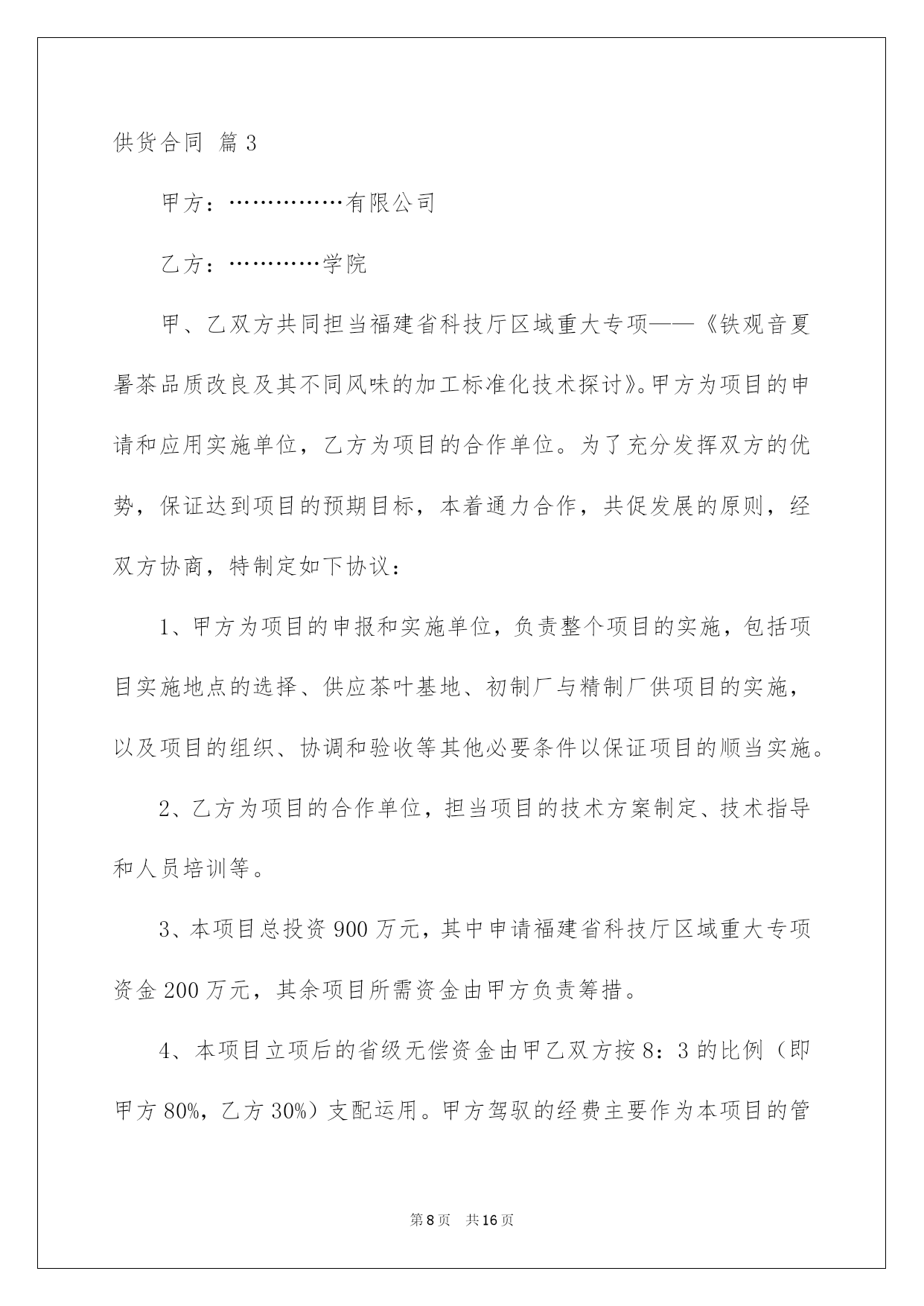 供货合同 篇3

甲方：……………有限公司

乙方：…………学院

甲、乙双方共同担当福建省科技厅区域重大专项——《铁观音夏暑茶品质改良及其不同风味的加工标准化技术探讨》。甲方为项目的申请和应用实施单位，乙方为项目的合作单位。为了充分发挥双方的优势，保证达到项目的预期目标，本着通力合作，共促发展的原则，经双方协商，特制定如下协议：

1、甲方为项目的申报和实施单位，负责整个项目的实施，包括项目实施地点的选择、供应茶叶基地、初制厂与精制厂供项目的实施，以及项目的组织、协调和验收等其他必要条件以保证项目的顺当实施。

2、乙方为项目的合作单位，担当项目的技术方案制定、技术指导和人员培训等。

3、本项目总投资900万元，其中申请福建省科技厅区域重大专项资金200万元，其余项目所需资金由甲方负责筹措。

4、本项目立项后的省级无偿资金由甲乙双方按8：3的比例（即甲方80%，乙方30%）支配运用。甲方驾驭的经费主要作为本项目的管

第8页 共16页